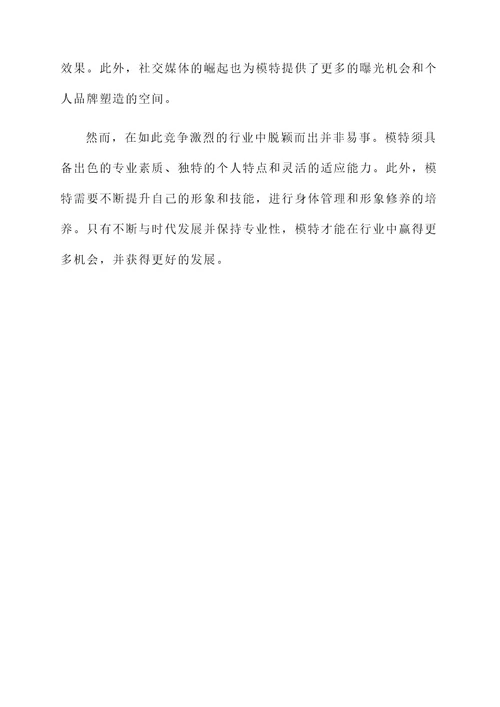 效果。此外，社交媒体的崛起也为模特提供了更多的曝光机会和个人品牌塑造的空间。

然而，在如此竞争激烈的行业中脱颖而出并非易事。模特须具备出色的专业素质、独特的个人特点和灵活的适应能力。此外，模特需要不断提升自己的形象和技能，进行身体管理和形象修养的培养。只有不断与时代发展并保持专业性，模特才能在行业中赢得更多机会，并获得更好的发展。